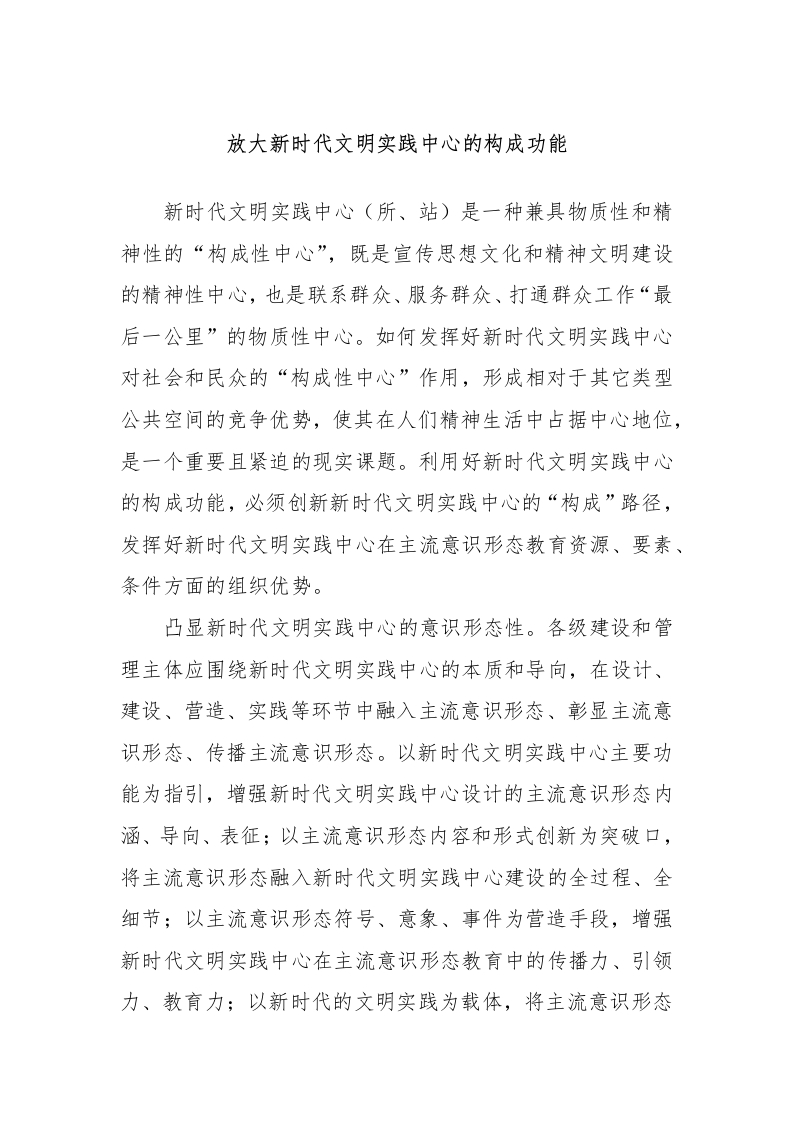 放大新时代文明实践中心的构成功能

新时代文明实践中心（所、站）是一种兼具物质性和精神性的“构成性中心”，既是宣传思想文化和精神文明建设的精神性中心，也是联系群众、服务群众、打通群众工作“最后一公里”的物质性中心。如何发挥好新时代文明实践中心对社会和民众的“构成性中心”作用，形成相对于其它类型公共空间的竞争优势，使其在人们精神生活中占据中心地位，是一个重要且紧迫的现实课题。利用好新时代文明实践中心的构成功能，必须创新新时代文明实践中心的“构成”路径，发挥好新时代文明实践中心在主流意识形态教育资源、要素、条件方面的组织优势。

凸显新时代文明实践中心的意识形态性。各级建设和管理主体应围绕新时代文明实践中心的本质和导向，在设计、建设、营造、实践等环节中融入主流意识形态、彰显主流意识形态、传播主流意识形态。以新时代文明实践中心主要功能为指引，增强新时代文明实践中心设计的主流意识形态内涵、导向、表征；以主流意识形态内容和形式创新为突破口，将主流意识形态融入新时代文明实践中心建设的全过程、全细节；以主流意识形态符号、意象、事件为营造手段，增强新时代文明实践中心在主流意识形态教育中的传播力、引领力、教育力；以新时代的文明实践为载体，将主流意识形态